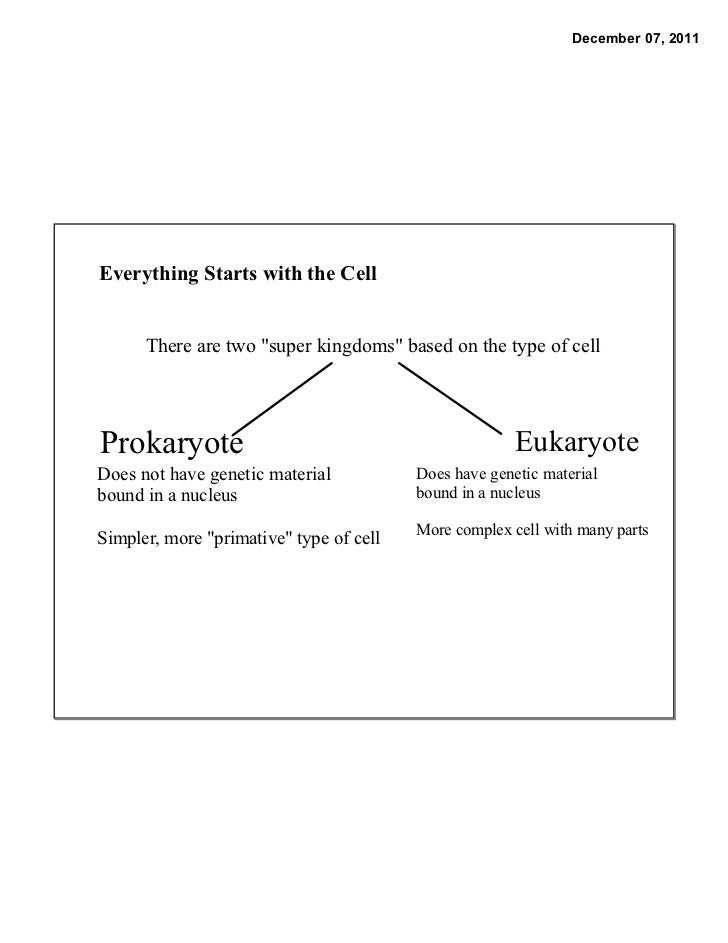 December 07, 2011

Everything Starts with the Cell

There are two "super kingdoms" based on the type of cell

Prokaryote

Does not have genetic material bound in a nucleus

Simpler, more "primative" type of cell

Eukaryote

Does have genetic material bound in a nucleus

More complex cell with many parts